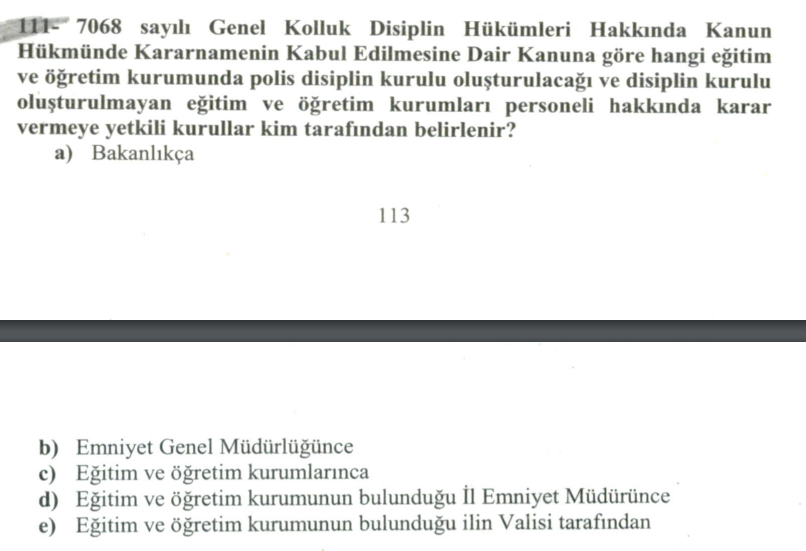 111- 7068 sayılı Genel Kolluk Disiplin Hükümleri Hakkında Kanun Hükmünde Kararnamenin Kabul Edilmesine Dair Kanuna göre hangi eğitim ve öğretim kurumunda polis disiplin kurulu oluşturulacağı ve disiplin kurulu oluşturulmayan eğitim ve öğretim kurumları personeli hakkında karar vermeye yetkili kurullar kim tarafından belirlenir?
a) Bakanlıkça

113

b) Emniyet Genel Müdürlüğünce
c) Eğitim ve öğretim kurumlarınca
d) Eğitim ve öğretim kurumunun bulunduğu İl Emniyet Müdürünce
e) Eğitim ve öğretim kurumunun bulunduğu ilin Valisi tarafından